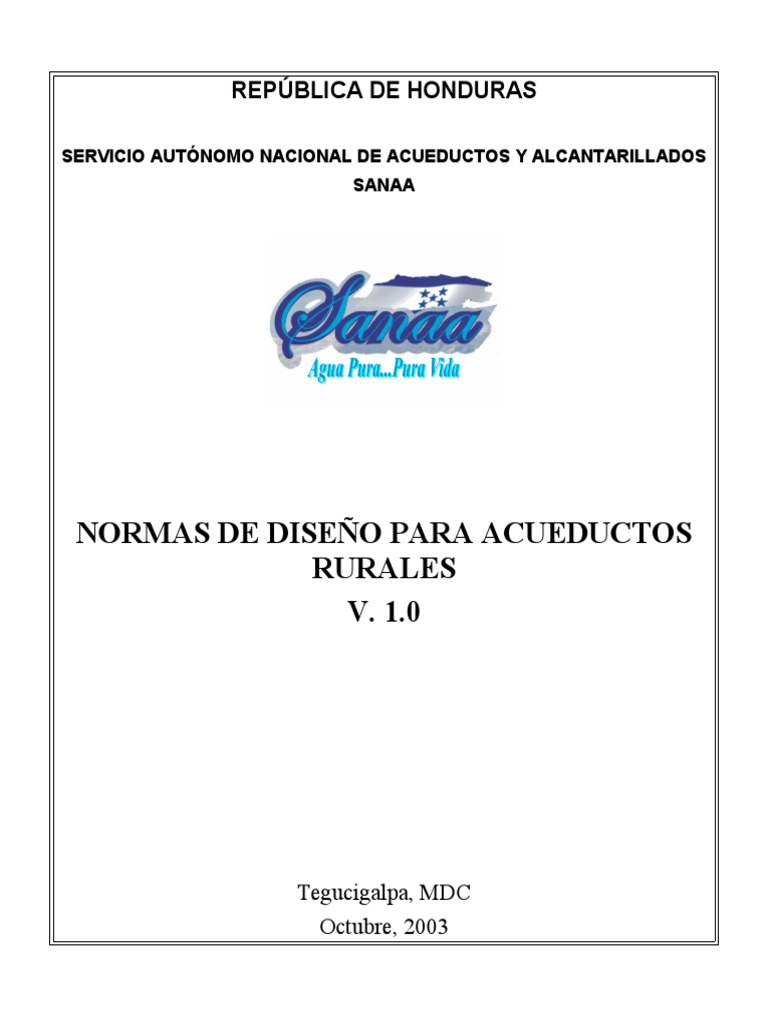 REPÚBLICA DE HONDURAS

SERVICIO AUTÓNOMO NACIONAL DE ACUEDUCTOS Y ALCANTARILLADOS
SANAA

Sanaa
Agua Pura...Pura Vida

NORMAS DE DISEÑO PARA ACUEDUCTOS RURALES
V. 1.0

Tegucigalpa, MDC
Octubre, 2003